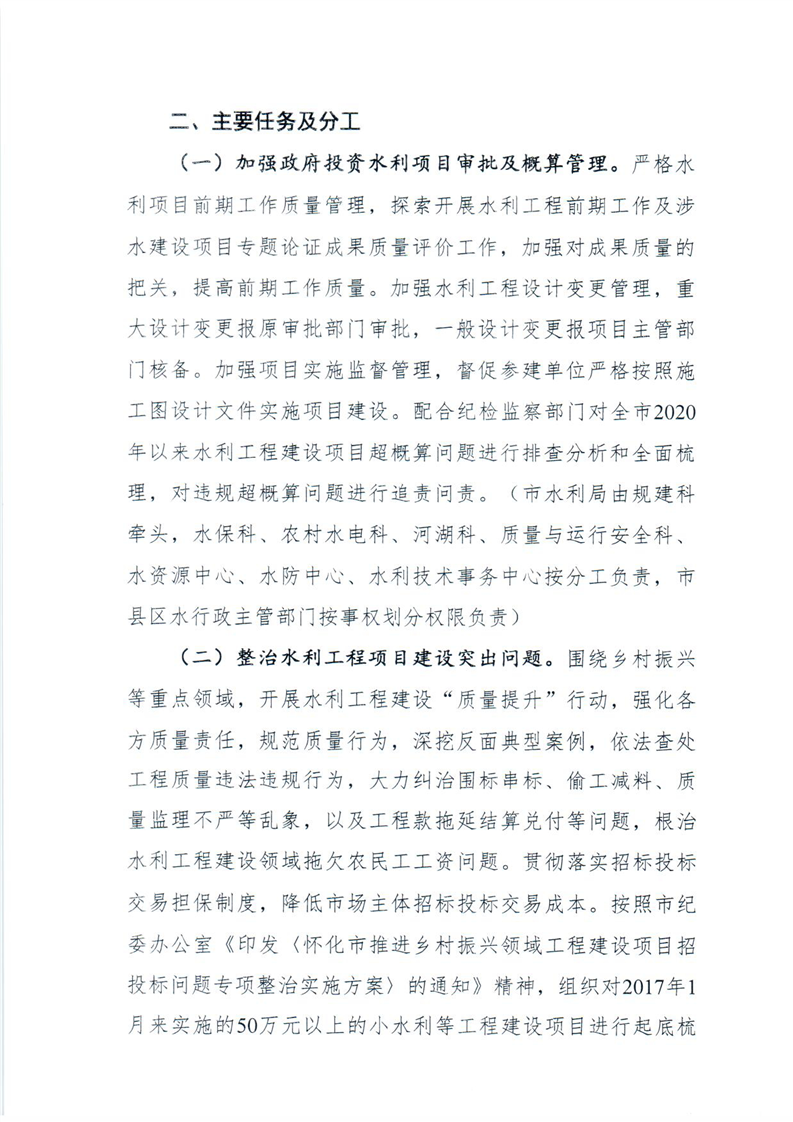 二、主要任务及分工

（一）加强政府投资水利项目审批及概算管理。严格水利项目前期工作质量管理，探索开展水利工程前期工作及涉水建设项目专题论证成果质量评价工作，加强对成果质量的把关，提高前期工作质量。加强水利工程设计变更管理，重大设计变更报原审批部门审批，一般设计变更报项目主管部门核备。加强项目实施监督管理，督促参建单位严格按照施工图设计文件实施项目建设。配合纪检监察部门对全市2020年以来水利工程建设项目超概算问题进行排查分析和全面梳理，对违规超概算问题进行追责问责。（市水利局由规建科牵头，水保科、农村水电科、河湖科、质量与运行安全科、水资源中心、水防中心、水利技术事务中心按分工负责，市县区水行政主管部门按事权划分权限负责）

（二）整治水利工程项目建设突出问题。围绕乡村振兴等重点领域，开展水利工程建设“质量提升”行动，强化各方质量责任，规范质量行为，深挖反面典型案例，依法查处工程质量违法违规行为，大力纠治围标串标、偷工减料、质量监理不严等乱象，以及工程款拖延结算兑付等问题，根治水利工程建设领域拖欠农民工工资问题。贯彻落实招标投标交易担保制度，降低市场主体招标投标交易成本。按照市纪委办公室《印发〈怀化市推进乡村振兴领域工程建设项目招投标问题专项整治实施方案〉的通知》精神，组织对2017年1月来实施的50万元以上的小水利等工程建设项目进行起底梳